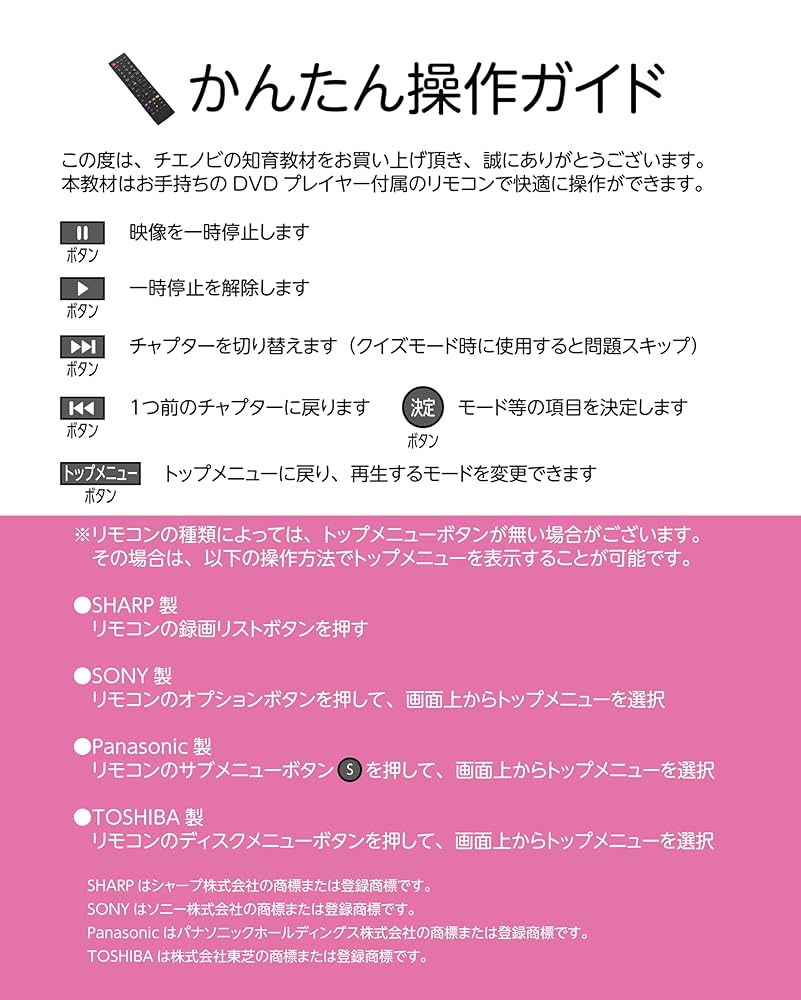 かんたん操作ガイド

この度は、チエノビの知育教材をお買い上げ頂き、誠にありがとうございます。
本教材はお手持ちの DVD プレイヤー付属のリモコンで快適に操作ができます。

ボタン 映像を一時停止します

ボタン 一時停止を解除します

ボタン チャプターを切り替えます（クイズモード時に使用すると問題スキップ）

ボタン 1つ前のチャプターに戻ります

決定 ボタン モード等の項目を決定します

トップメニュー ボタン トップメニューに戻り、再生するモードを変更できます

※リモコンの種類によっては、トップメニューボタンが無い場合がございます。
その場合は、以下の操作方法でトップメニューを表示することが可能です。

●SHARP 製
リモコンの録画リストボタンを押す

●SONY 製
リモコンのオプションボタンを押して、画面上からトップメニューを選択

●Panasonic 製
リモコンのサブメニューボタン S を押して、画面上からトップメニューを選択

●TOSHIBA 製
リモコンのディスクメニューボタンを押して、画面上からトップメニューを選択

SHARP はシャープ株式会社の商標または登録商標です。
SONY はソニー株式会社の商標または登録商標です。
Panasonic はパナソニックホールディングス株式会社の商標または登録商標です。
TOSHIBA は株式会社東芝の商標または登録商標です。